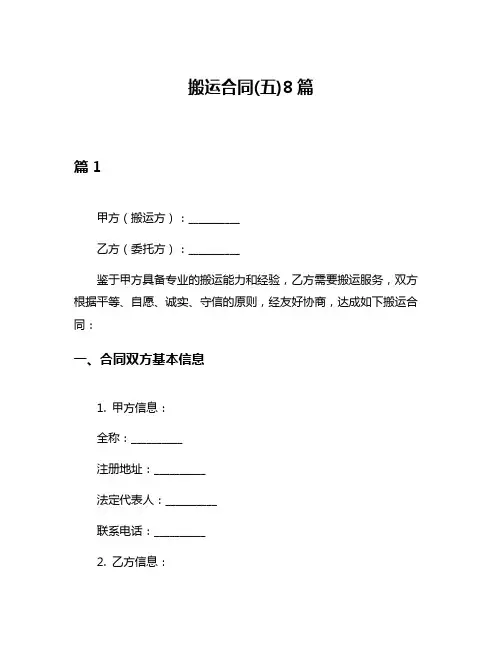 搬运合同(五)8篇

篇 1

甲方（搬运方）：__________

乙方（委托方）：__________

鉴于甲方具备专业的搬运能力和经验，乙方需要搬运服务，双方根据平等、自愿、诚实、守信的原则，经友好协商，达成如下搬运合同：

一、合同双方基本信息

1. 甲方信息：

全称：__________

注册地址：__________

法定代表人：__________

联系电话：__________

2. 乙方信息：